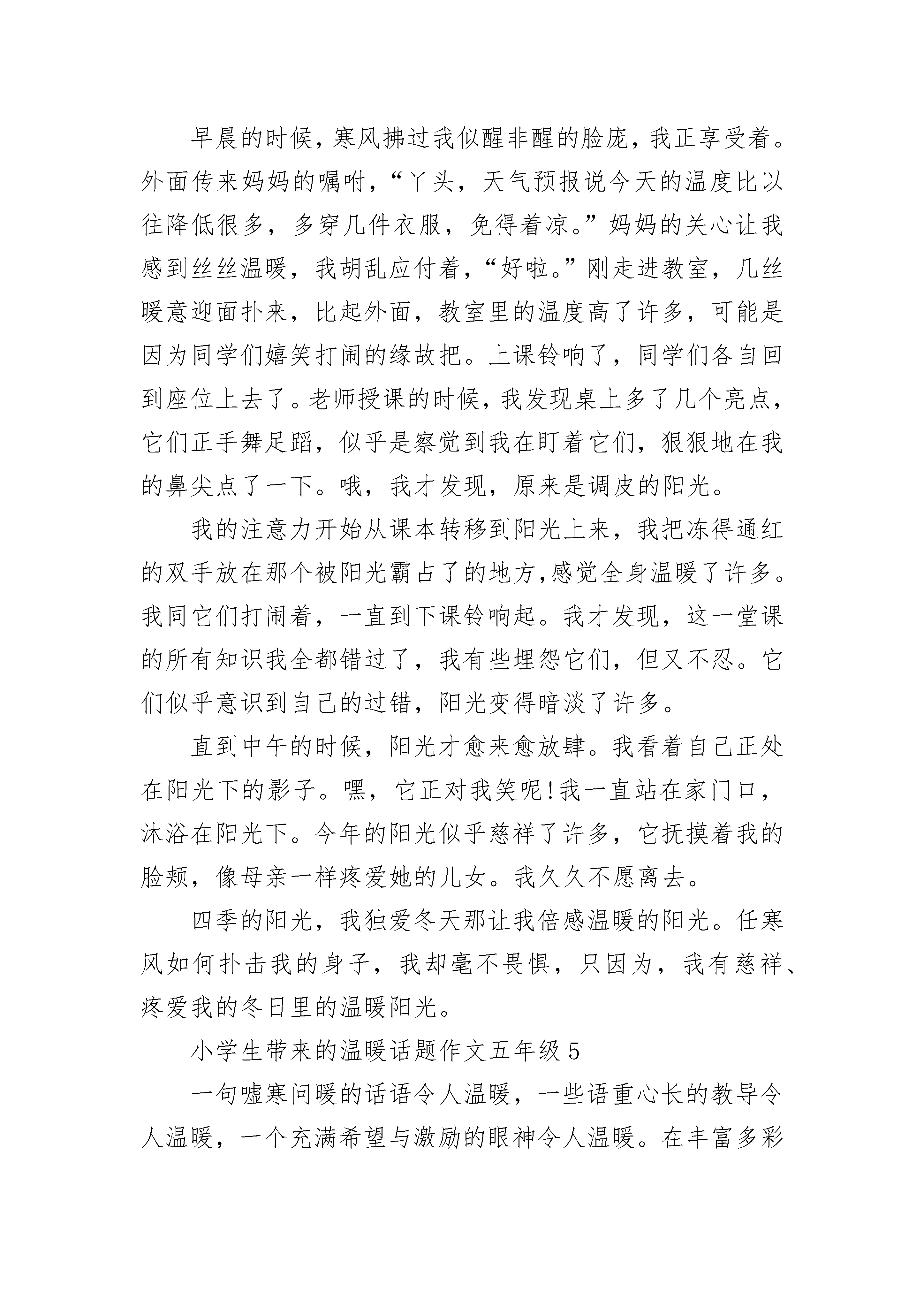 早晨的时候，寒风拂过我似醒非醒的脸庞，我正享受着。外面传来妈妈的嘱咐，“丫头，天气预报说今天的温度比以往降低很多，多穿几件衣服，免得着凉。”妈妈的关心让我感到丝丝温暖，我胡乱应付着，“好啦。”刚走进教室，几丝暖意迎面扑来，比起外面，教室里的温度高了许多，可能是因为同学们嬉笑打闹的缘故把。上课铃响了，同学们各自回到座位上去了。老师授课的时候，我发现桌上多了几个亮点，它们正手舞足蹈，似乎是察觉到我在盯着它们，狠狠地在我的鼻尖点了一下。哦，我才发现，原来是调皮的阳光。

我的注意力开始从课本转移到阳光上来，我把冻得通红的双手放在那个被阳光霸占了的地方,感觉全身温暖了许多。我同它们打闹着，一直到下课铃响起。我才发现，这一堂课的所有知识我全都错过了，我有些埋怨它们，但又不忍。它们似乎意识到自己的过错，阳光变得暗淡了许多。

直到中午的时候，阳光才愈来愈放肆。我看着自己正处在阳光下的影子。嘿，它正对我笑呢!我一直站在家门口，沐浴在阳光下。今年的阳光似乎慈祥了许多，它抚摸着我的脸颊，像母亲一样疼爱她的儿女。我久久不愿离去。

四季的阳光，我独爱冬天那让我倍感温暖的阳光。任寒风如何扑击我的身子，我却毫不畏惧，只因为，我有慈祥、疼爱我的冬日里的温暖阳光。

小学生带来的温暖话题作文五年级 5

一句嘘寒问暖的话语令人温暖，一些语重心长的教导令人温暖，一个充满希望与激励的眼神令人温暖。在丰富多彩